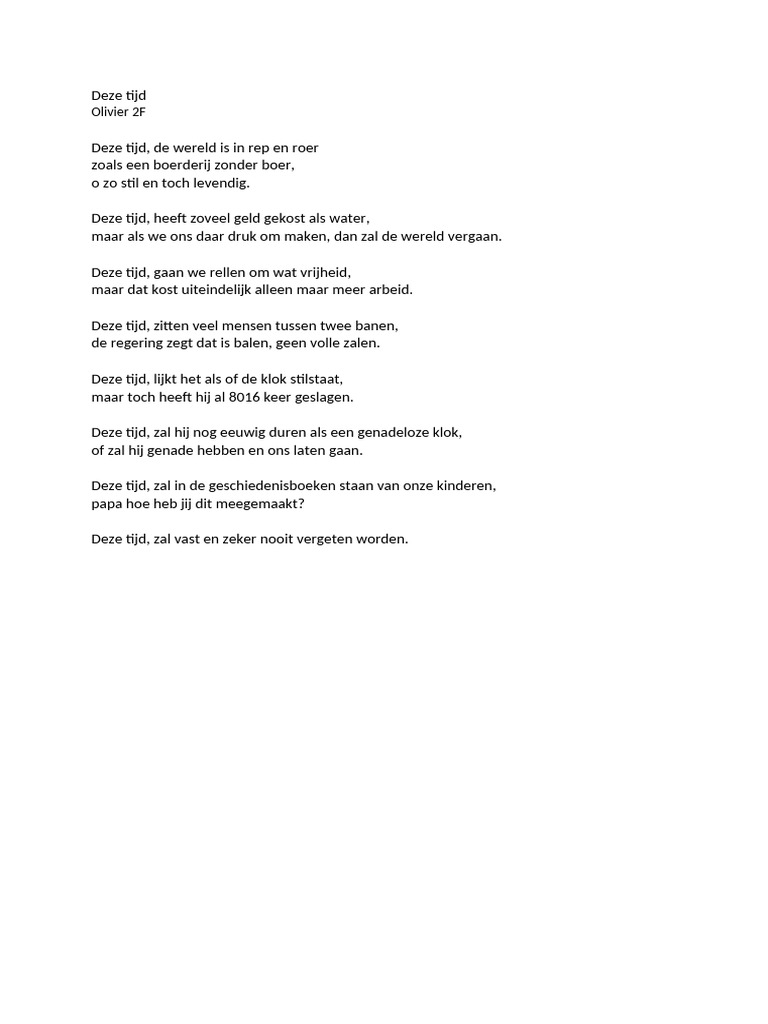 Deze tijd
Olivier 2F

Deze tijd, de wereld is in rep en roer
zoals een boerderij zonder boer,
o zo stil en toch levendig.

Deze tijd, heeft zoveel geld gekost als water,
maar als we ons daar druk om maken, dan zal de wereld vergaan.

Deze tijd, gaan we rellen om wat vrijheid,
maar dat kost uiteindelijk alleen maar meer arbeid.

Deze tijd, zitten veel mensen tussen twee banen,
de regering zegt dat is balen, geen volle zalen.

Deze tijd, lijkt het als of de klok stilstaat,
maar toch heeft hij al 8016 keer geslagen.

Deze tijd, zal hij nog eeuwig duren als een genadeloze klok,
of zal hij genade hebben en ons laten gaan.

Deze tijd, zal in de geschiedenisboeken staan van onze kinderen,
papa hoe heb jij dit meegemaakt?

Deze tijd, zal vast en zeker nooit vergeten worden.